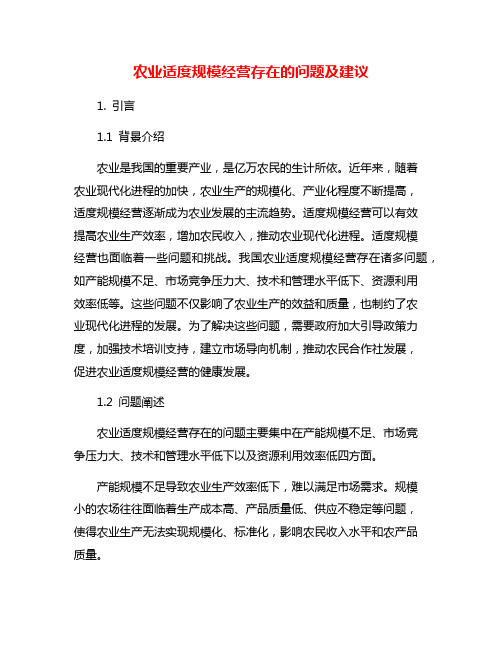 农业适度规模经营存在的问题及建议

1. 引言

1.1 背景介绍

农业是我国的重要产业，是亿万农民的生计所依。近年来，随着农业现代化进程的加快，农业生产的规模化、产业化程度不断提高，适度规模经营逐渐成为农业发展的主流趋势。适度规模经营可以有效提高农业生产效率，增加农民收入，推动农业现代化进程。适度规模经营也面临着一些问题和挑战。我国农业适度规模经营存在诸多问题，如产能规模不足、市场竞争压力大、技术和管理水平低下、资源利用效率低等。这些问题不仅影响了农业生产的效益和质量，也制约了农业现代化进程的发展。为了解决这些问题，需要政府加大引导政策力度，加强技术培训支持，建立市场导向机制，推动农民合作社发展，促进农业适度规模经营的健康发展。

1.2 问题阐述

农业适度规模经营存在的问题主要集中在产能规模不足、市场竞争压力大、技术和管理水平低下以及资源利用效率低四方面。

产能规模不足导致农业生产效率低下，难以满足市场需求。规模小的农场往往面临着生产成本高、产品质量低、供应不稳定等问题，使得农业生产无法实现规模化、标准化，影响农民收入水平和农产品质量。